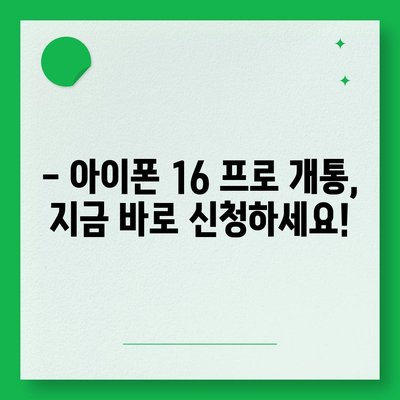 – 아이폰 16 프로 개통, 지금 바로 신청하세요!